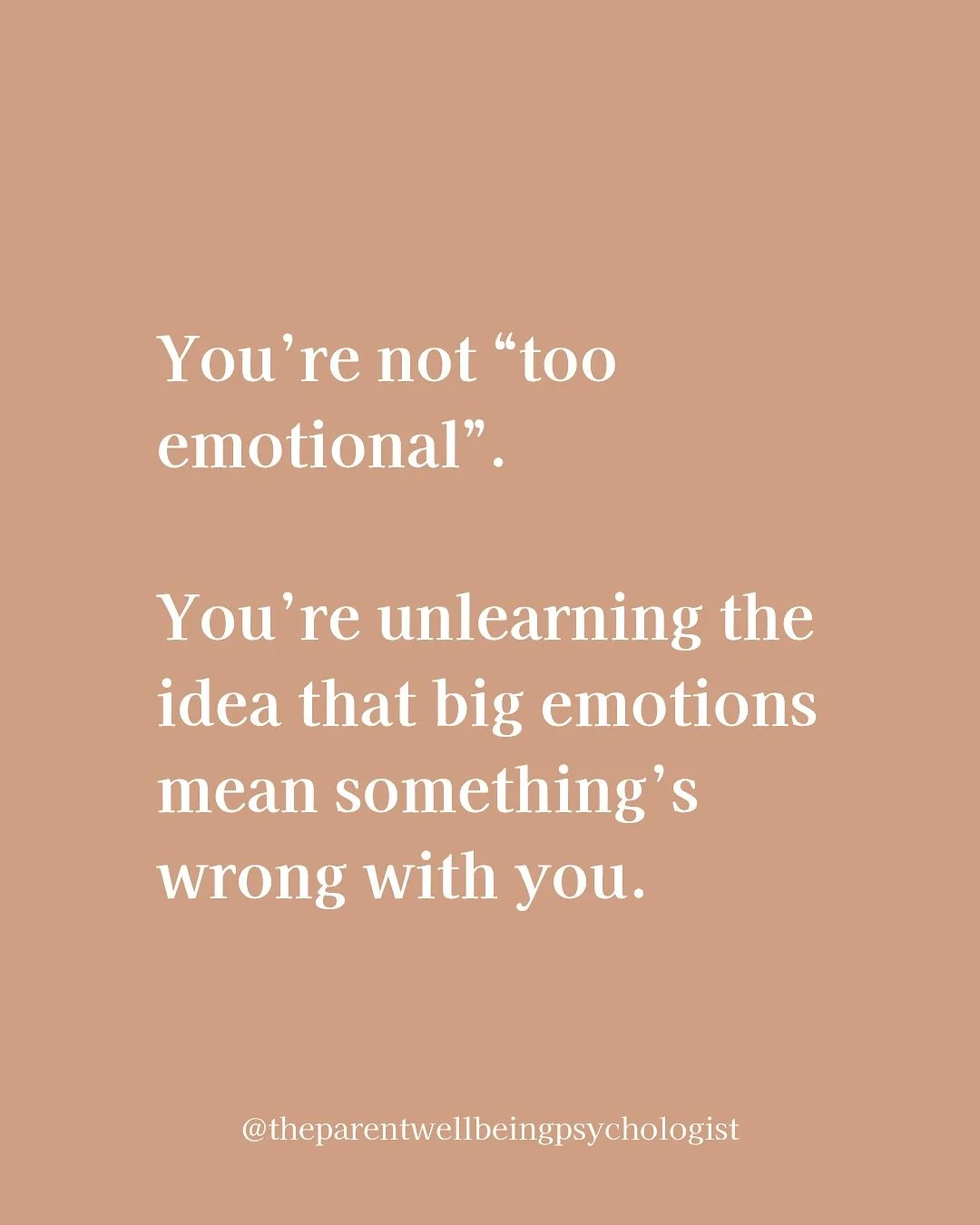 You’re not “too emotional”.

You’re unlearning the idea that big emotions mean something’s wrong with you.

@theparentwellbeingpsychologist